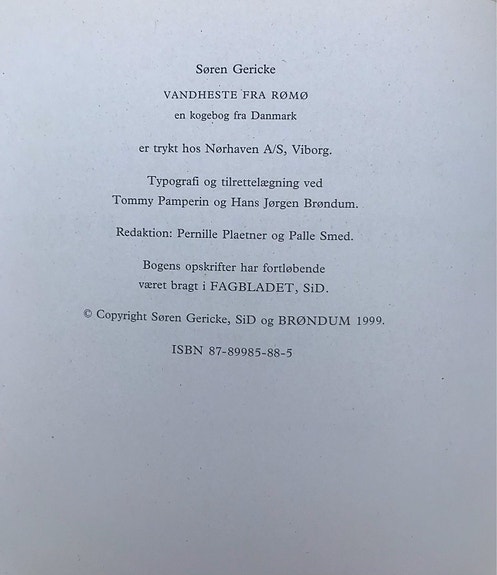 Søren Gericke

VANDHESTE FRA RØMØ

en kogebog fra Danmark

er trykt hos Nørhaven A/S, Viborg.

Typografi og tilrettelægning ved Tommy Pamperin og Hans Jørgen Brøndum.

Redaktion: Pernille Plaetner og Palle Smed.

Bogens opskrifter har fortløbende været bragt i FAGBLADET, SiD.

© Copyright Søren Gericke, SiD og BRØNDUM 1999.

ISBN 87-89985-88-5